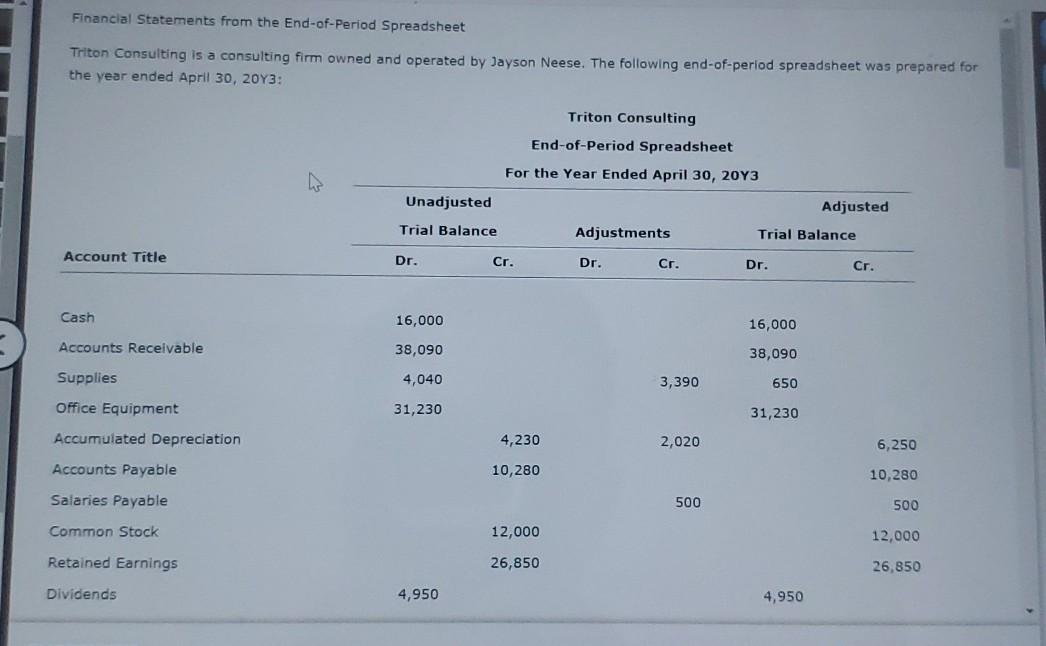 Financial Statements from the End-of-Period Spreadsheet

Triton Consulting is a consulting firm owned and operated by Jayson Neese. The following end-of-period spreadsheet was prepared for the year ended April 30, 20Y3:

Triton Consulting
End-of-Period Spreadsheet
For the Year Ended April 30, 20Y3

| Account Title | Unadjusted Trial Balance Dr. | Unadjusted Trial Balance Cr. | Adjustments Dr. | Adjustments Cr. | Adjusted Trial Balance Dr. | Adjusted Trial Balance Cr. |
|---|---|---|---|---|---|---|
| Cash | 16,000 | | | | 16,000 | |
| Accounts Receivable | 38,090 | | | | 38,090 | |
| Supplies | 4,040 | | | 3,390 | 650 | |
| Office Equipment | 31,230 | | | | 31,230 | |
| Accumulated Depreciation | | 4,230 | | 2,020 | | 6,250 |
| Accounts Payable | | 10,280 | | | | 10,280 |
| Salaries Payable | | | | 500 | | 500 |
| Common Stock | | 12,000 | | | | 12,000 |
| Retained Earnings | | 26,850 | | | | 26,850 |
| Dividends | 4,950 | | | | 4,950 | |